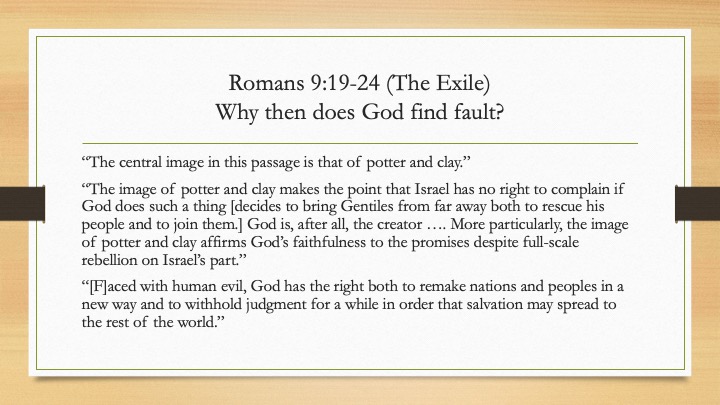 Romans 9:19-24 (The Exile)
Why then does God find fault?

“The central image in this passage is that of potter and clay.”

“The image of potter and clay makes the point that Israel has no right to complain if God does such a thing [decides to bring Gentiles from far away both to rescue his people and to join them.] God is, after all, the creator …. More particularly, the image of potter and clay affirms God’s faithfulness to the promises despite full-scale rebellion on Israel’s part.”

“[F]aced with human evil, God has the right both to remake nations and peoples in a new way and to withhold judgment for a while in order that salvation may spread to the rest of the world.”